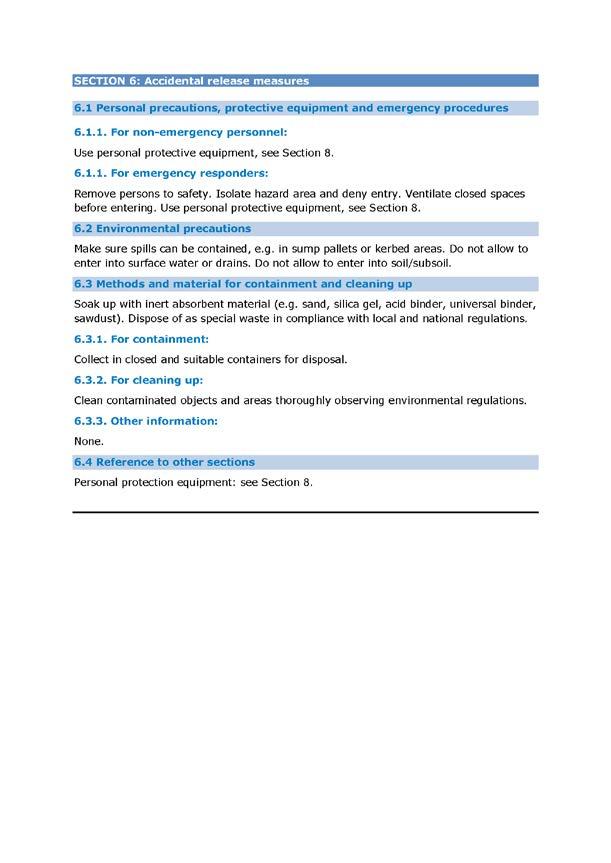 SECTION 6: Accidental release measures

6.1 Personal precautions, protective equipment and emergency procedures

6.1.1. For non-emergency personnel:

Use personal protective equipment, see Section 8.

6.1.1. For emergency responders:

Remove persons to safety. Isolate hazard area and deny entry. Ventilate closed spaces before entering. Use personal protective equipment, see Section 8.

6.2 Environmental precautions

Make sure spills can be contained, e.g. in sump pallets or kerbed areas. Do not allow to enter into surface water or drains. Do not allow to enter into soil/subsoil.

6.3 Methods and material for containment and cleaning up

Soak up with inert absorbent material (e.g. sand, silica gel, acid binder, universal binder, sawdust). Dispose of as special waste in compliance with local and national regulations.

6.3.1. For containment:

Collect in closed and suitable containers for disposal.

6.3.2. For cleaning up:

Clean contaminated objects and areas thoroughly observing environmental regulations.

6.3.3. Other information:

None.

6.4 Reference to other sections

Personal protection equipment: see Section 8.